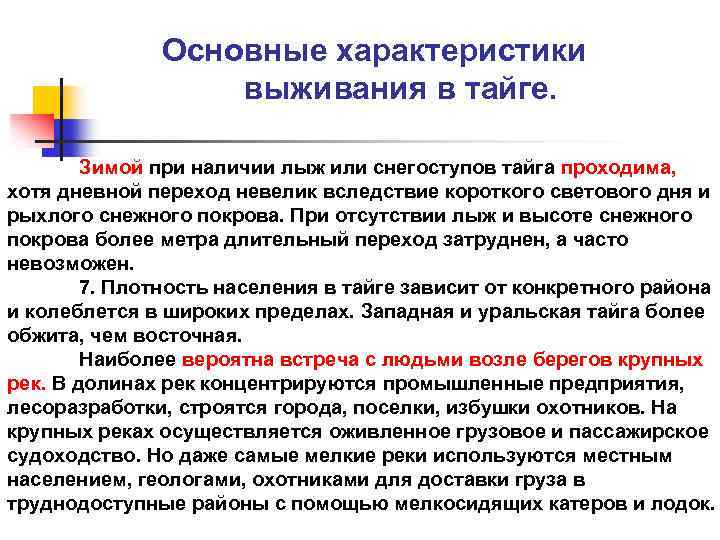 Основные характеристики выживания в тайге.

Зимой при наличии лыж или снегоступов тайга проходима, хотя дневной переход невелик вследствие короткого светового дня и рыхлого снежного покрова. При отсутствии лыж и высоте снежного покрова более метра длительный переход затруднен, а часто невозможен.

7. Плотность населения в тайге зависит от конкретного района и колеблется в широких пределах. Западная и уральская тайга более обжита, чем восточная.

Наиболее вероятна встреча с людьми возле берегов крупных рек. В долинах рек концентрируются промышленные предприятия, лесоразработки, строятся города, поселки, избушки охотников. На крупных реках осуществляется оживленное грузовое и пассажирское судоходство. Но даже самые мелкие реки используются местным населением, геологами, охотниками для доставки груза в труднодоступные районы с помощью мелкосидящих катеров и лодок.